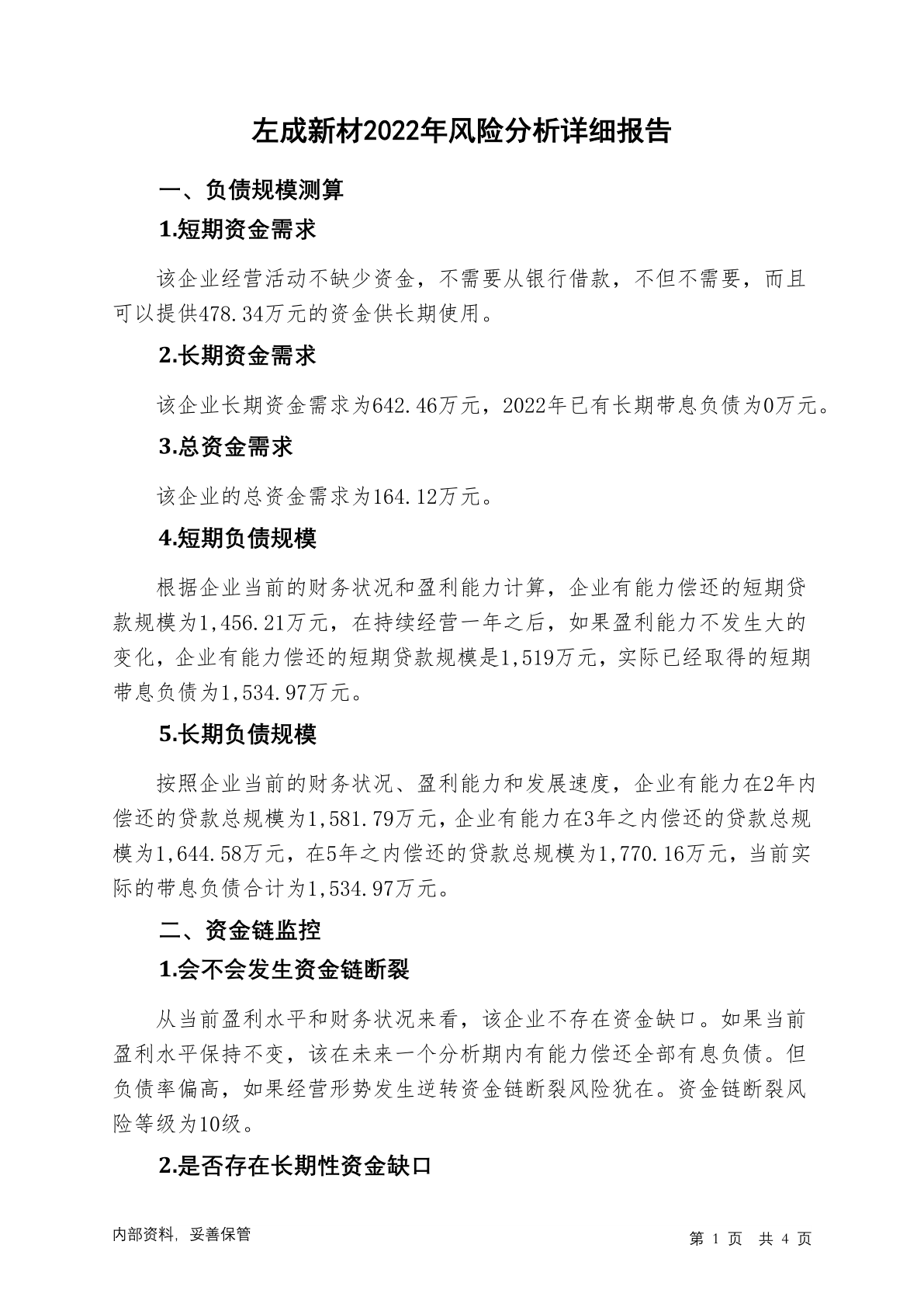 左成新材2022年风险分析详细报告

一、负债规模测算

1.短期资金需求

该企业经营活动不缺少资金，不需要从银行借款，不但不需要，而且可以提供478.34万元的资金供长期使用。

2.长期资金需求

该企业长期资金需求为642.46万元，2022年已有长期带息负债为0万元。

3.总资金需求

该企业的总资金需求为164.12万元。

4.短期负债规模

根据企业当前的财务状况和盈利能力计算，企业有能力偿还的短期贷款规模为1,456.21万元，在持续经营一年之后，如果盈利能力不发生大的变化，企业有能力偿还的短期贷款规模是1,519万元，实际已经取得的短期带息负债为1,534.97万元。

5.长期负债规模

按照企业当前的财务状况、盈利能力和发展速度，企业有能力在2年内偿还的贷款总规模为1,581.79万元，企业有能力在3年之内偿还的贷款总规模为1,644.58万元，在5年之内偿还的贷款总规模为1,770.16万元，当前实际的带息负债合计为1,534.97万元。

二、资金链监控

1.会不会发生资金链断裂

从当前盈利水平和财务状况来看，该企业不存在资金缺口。如果当前盈利水平保持不变，该在未来一个分析期内有能力偿还全部有息负债。但负债率偏高，如果经营形势发生逆转资金链断裂风险犹在。资金链断裂风险等级为10级。

2.是否存在长期性资金缺口

内部资料，妥善保管

第 1 页 共 4 页